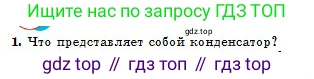 Ищите нас по запросу ГДЗ ТОП

gdz.top

1. Что представляет собой конденсатор?

gdz top // гдз топ // гдз top